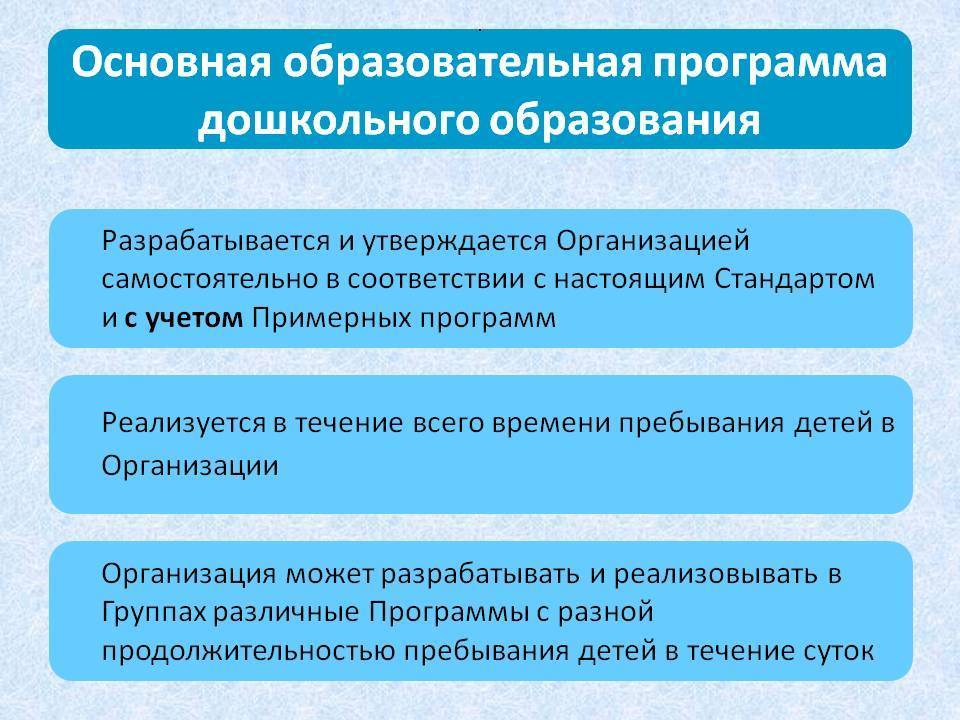 Основная образовательная программа дошкольного образования

Разрабатывается и утверждается Организацией самостоятельно в соответствии с настоящим Стандартом и с учетом Примерных программ

Реализуется в течение всего времени пребывания детей в Организации

Организация может разрабатывать и реализовывать в Группах различные Программы с разной продолжительностью пребывания детей в течение суток